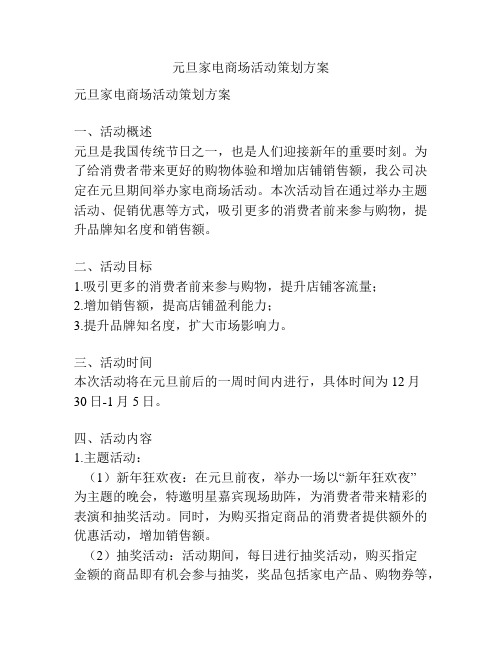 元旦家电商场活动策划方案

元旦家电商场活动策划方案

一、活动概述
元旦是我国传统节日之一，也是人们迎接新年的重要时刻。为了给消费者带来更好的购物体验和增加店铺销售额，我公司决定在元旦期间举办家电商场活动。本次活动旨在通过举办主题活动、促销优惠等方式，吸引更多的消费者前来参与购物，提升品牌知名度和销售额。

二、活动目标
1.吸引更多的消费者前来参与购物，提升店铺客流量；
2.增加销售额，提高店铺盈利能力；
3.提升品牌知名度，扩大市场影响力。

三、活动时间
本次活动将在元旦前后的一周时间内进行，具体时间为 12 月 30 日-1 月 5 日。

四、活动内容
1.主题活动：
（1）新年狂欢夜：在元旦前夜，举办一场以“新年狂欢夜”为主题的晚会，特邀明星嘉宾现场助阵，为消费者带来精彩的表演和抽奖活动。同时，为购买指定商品的消费者提供额外的优惠活动，增加销售额。
（2）抽奖活动：活动期间，每日进行抽奖活动，购买指定金额的商品即有机会参与抽奖，奖品包括家电产品、购物券等，